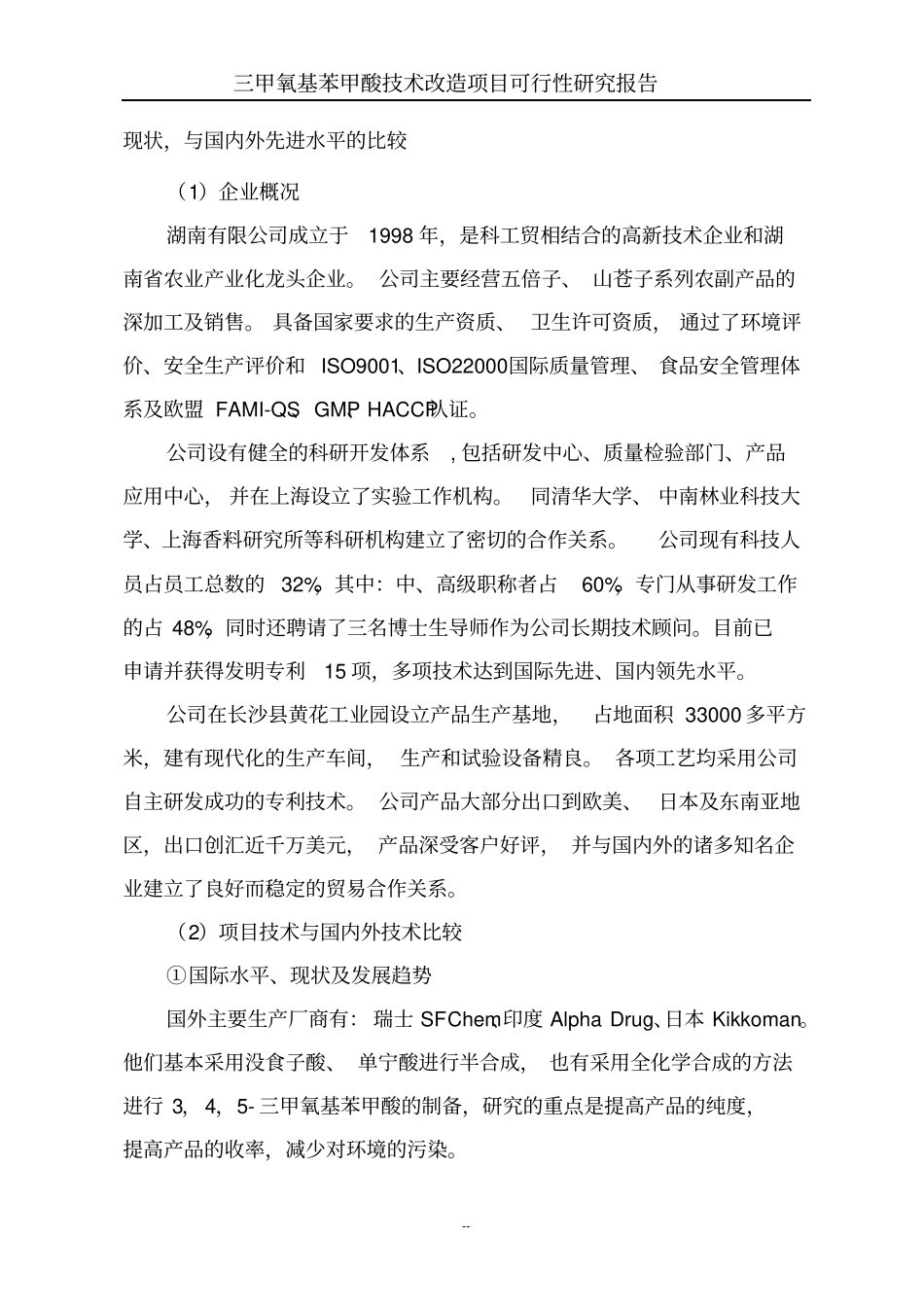 三甲氧基苯甲酸技术改造项目可行性研究报告

现状，与国内外先进水平的比较

（1）企业概况

湖南有限公司成立于 1998 年，是科工贸相结合的高新技术企业和湖南省农业产业化龙头企业。公司主要经营五倍子、山苍子系列农副产品的深加工及销售。具备国家要求的生产资质、卫生许可资质，通过了环境评价、安全生产评价和 ISO9001、ISO22000国际质量管理、食品安全管理体系及欧盟 FAMI-QS、GMP、HACCP认证。

公司设有健全的科研开发体系，包括研发中心、质量检验部门、产品应用中心，并在上海设立了实验工作机构。同清华大学、中南林业科技大学、上海香料研究所等科研机构建立了密切的合作关系。公司现有科技人员占员工总数的 32%，其中：中、高级职称者占 60%，专门从事研发工作的占 48%，同时还聘请了三名博士生导师作为公司长期技术顾问。目前已申请并获得发明专利 15 项，多项技术达到国际先进、国内领先水平。

公司在长沙县黄花工业园设立产品生产基地，占地面积 33000 多平方米，建有现代化的生产车间，生产和试验设备精良。各项工艺均采用公司自主研发成功的专利技术。公司产品大部分出口到欧美、日本及东南亚地区，出口创汇近千万美元，产品深受客户好评，并与国内外的诸多知名企业建立了良好而稳定的贸易合作关系。

（2）项目技术与国内外技术比较

①国际水平、现状及发展趋势

国外主要生产厂商有：瑞士 SFChem、印度 Alpha Drug、日本 Kikkoman。他们基本采用没食子酸、单宁酸进行半合成，也有采用全化学合成的方法进行 3，4，5- 三甲氧基苯甲酸的制备，研究的重点是提高产品的纯度，提高产品的收率，减少对环境的污染。

--